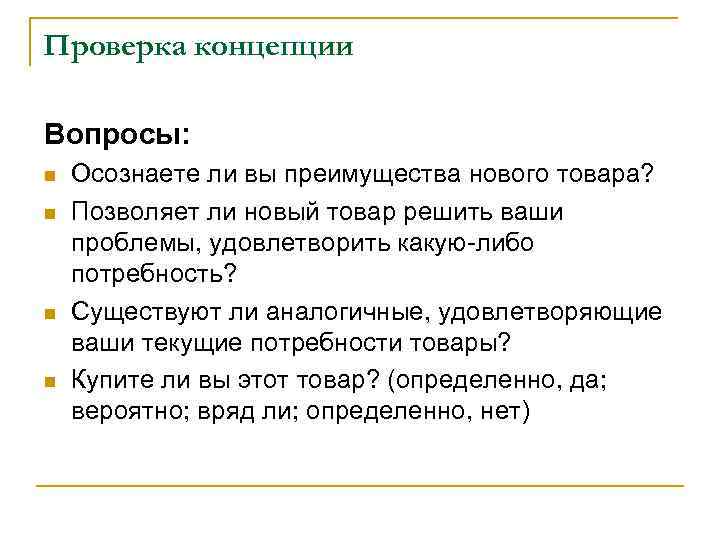 Проверка концепции

Вопросы:

- Осознаете ли вы преимущества нового товара?
- Позволяет ли новый товар решить ваши проблемы, удовлетворить какую-либо потребность?
- Существуют ли аналогичные, удовлетворяющие ваши текущие потребности товары?
- Купите ли вы этот товар? (определенно, да; вероятно; вряд ли; определенно, нет)